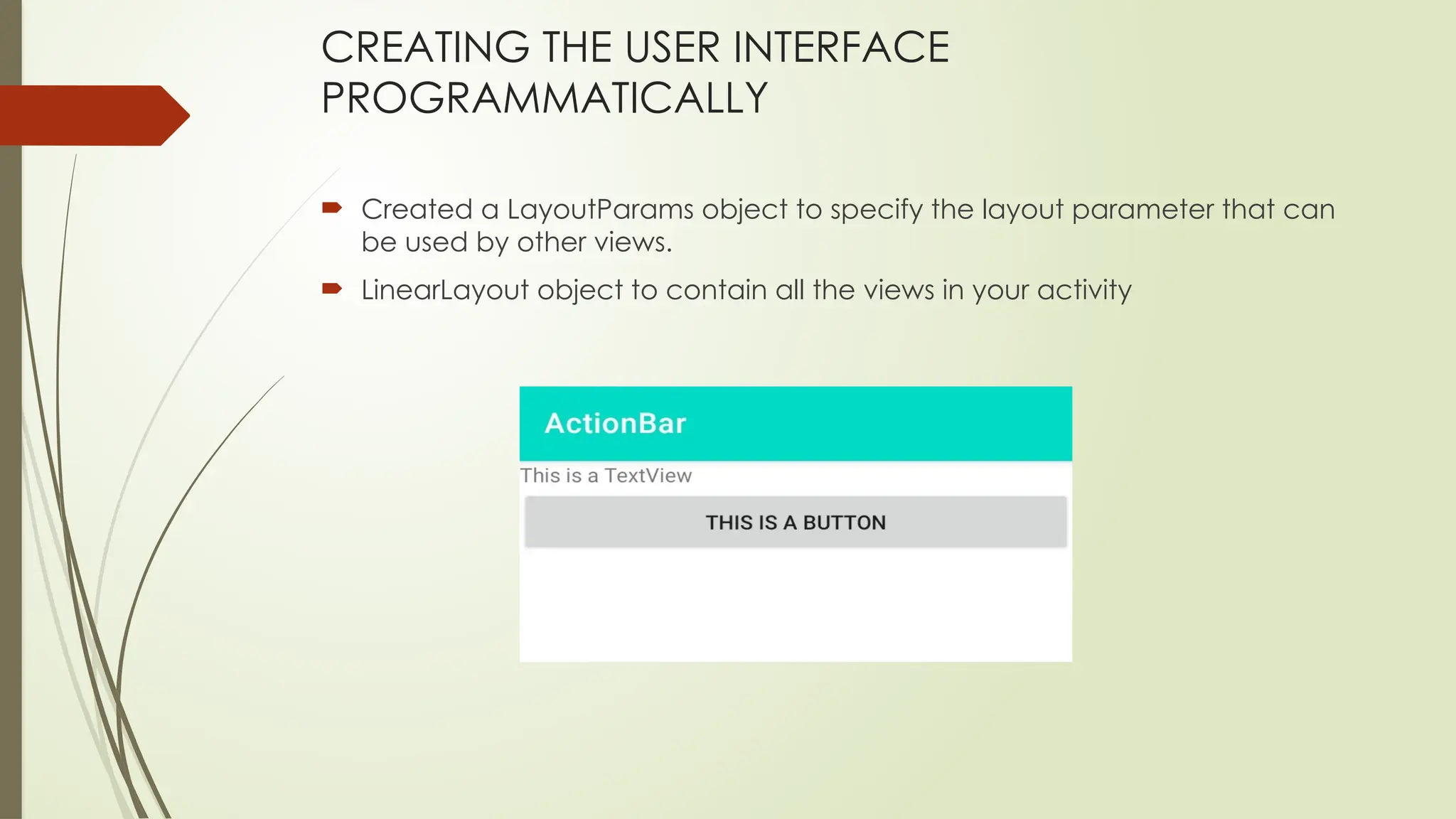 CREATING THE USER INTERFACE PROGRAMMATICALLY

Created a LayoutParams object to specify the layout parameter that can be used by other views.

LinearLayout object to contain all the views in your activity

ActionBar

This is a TextView

THIS IS A BUTTON